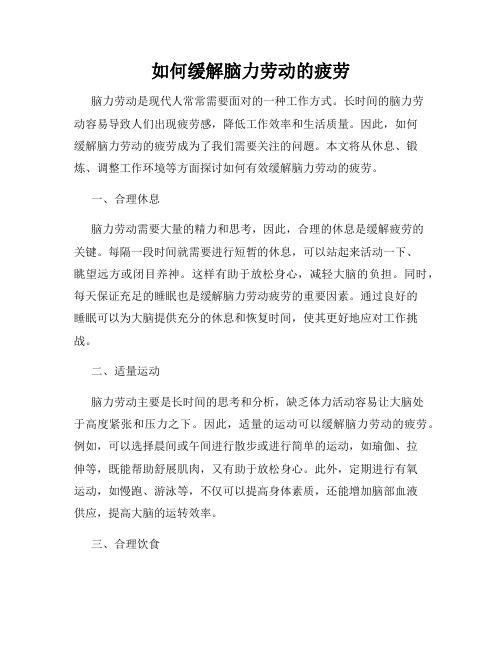 如何缓解脑力劳动的疲劳

脑力劳动是现代人常常需要面对的一种工作方式。长时间的脑力劳动容易导致人们出现疲劳感，降低工作效率和生活质量。因此，如何缓解脑力劳动的疲劳成为了我们需要关注的问题。本文将从休息、锻炼、调整工作环境等方面探讨如何有效缓解脑力劳动的疲劳。

一、合理休息

脑力劳动需要大量的精力和思考，因此，合理的休息是缓解疲劳的关键。每隔一段时间就需要进行短暂的休息，可以站起来活动一下、眺望远方或闭目养神。这样有助于放松身心，减轻大脑的负担。同时，每天保证充足的睡眠也是缓解脑力劳动疲劳的重要因素。通过良好的睡眠可以为大脑提供充分的休息和恢复时间，使其更好地应对工作挑战。

二、适量运动

脑力劳动主要是长时间的思考和分析，缺乏体力活动容易让大脑处于高度紧张和压力之下。因此，适量的运动可以缓解脑力劳动的疲劳。例如，可以选择晨间或午间进行散步或进行简单的运动，如瑜伽、拉伸等，既能帮助舒展肌肉，又有助于放松身心。此外，定期进行有氧运动，如慢跑、游泳等，不仅可以提高身体素质，还能增加脑部血液供应，提高大脑的运转效率。

三、合理饮食